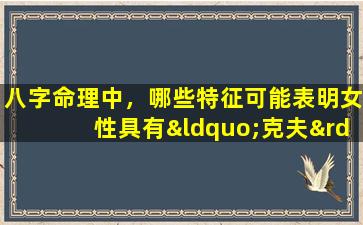 八字命理中，哪些特征可能表明女性具有&ldquo;克夫&rd